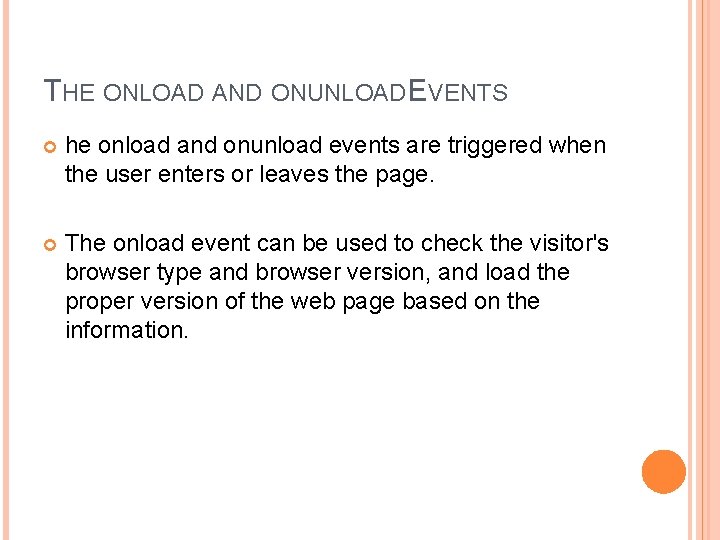 THE ONLOAD AND ONUNLOADEVENTS

• he onload and onunload events are triggered when the user enters or leaves the page.

• The onload event can be used to check the visitor's browser type and browser version, and load the proper version of the web page based on the information.